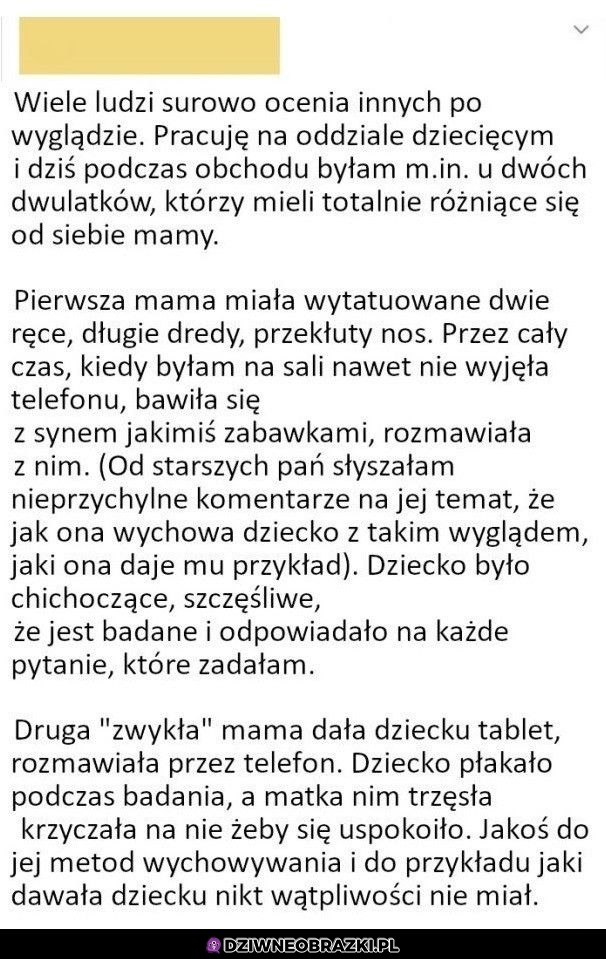 Wiele ludzi surowo ocenia innych po wyglądzie. Pracuję na oddziale dziecięcym i dziś podczas obchodu byłam m.in. u dwóch dwulatków, którzy mieli totalnie różniące się od siebie mamy.

Pierwsza mama miała wytatuowane dwie ręce, długie dredy, przekłuty nos. Przez cały czas, kiedy byłam na sali nawet nie wyjęła telefonu, bawiła się
z synem jakimiś zabawkami, rozmawiała z nim. (Od starszych pań słyszałam nieprzychylne komentarze na jej temat, że jak ona wychowa dziecko z takim wyglądem, jaki ona daje mu przykład). Dziecko było chichoczące, szczęśliwe,
że jest badane i odpowiadało na każde pytanie, które zadałam.

Druga "zwykła" mama dała dziecku tablet, rozmawiała przez telefon. Dziecko płakało podczas badania, a matka nim trzęsła krzyczała na nie żeby się uspokoiło. Jakoś do jej metod wychowywania i do przykładu jaki dawała dziecku nikt wątpliwości nie miał.

DZIWNEOBRAZKI.PL